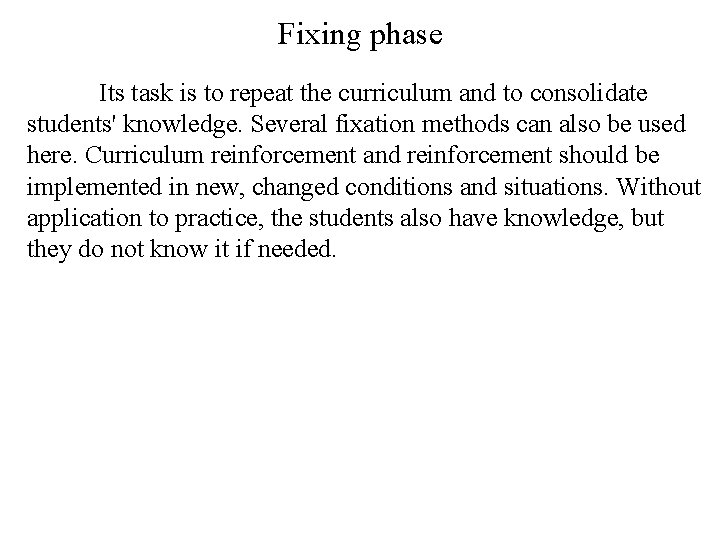 Fixing phase

Its task is to repeat the curriculum and to consolidate students' knowledge. Several fixation methods can also be used here. Curriculum reinforcement and reinforcement should be implemented in new, changed conditions and situations. Without application to practice, the students also have knowledge, but they do not know it if needed.